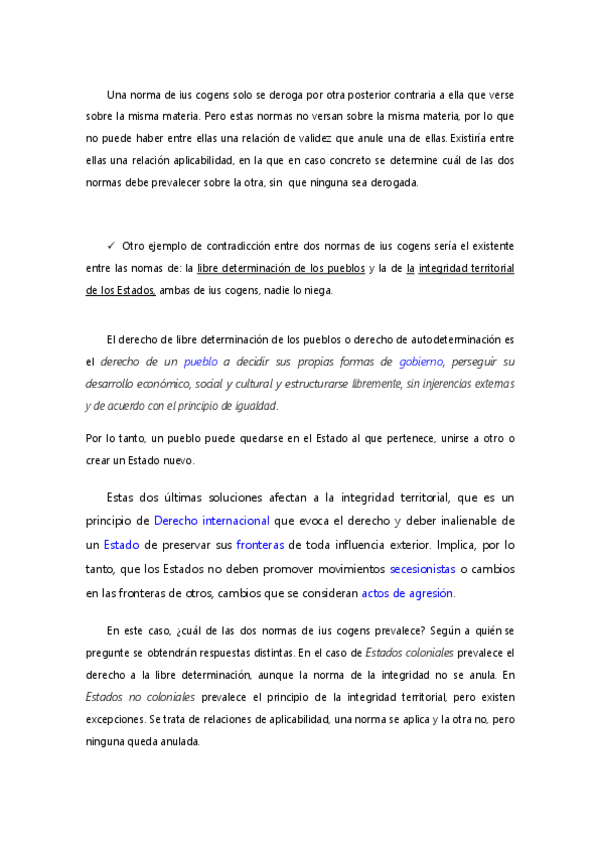 Una norma de ius cogens solo se deroga por otra posterior contraria a ella que verse sobre la misma materia. Pero estas normas no versan sobre la misma materia, por lo que no puede haber entre ellas una relación de validez que anule una de ellas. Existiría entre ellas una relación aplicabilidad, en la que en caso concreto se determine cuál de las dos normas debe prevalecer sobre la otra, sin que ninguna sea derogada.

✓ Otro ejemplo de contradicción entre dos normas de ius cogens sería el existente entre las nomas de: la libre determinación de los pueblos y la de la integridad territorial de los Estados, ambas de ius cogens, nadie lo niega.

El derecho de libre determinación de los pueblos o derecho de autodeterminación es el derecho de un pueblo a decidir sus propias formas de gobierno, perseguir su desarrollo económico, social y cultural y estructurarse libremente, sin injerencias externas y de acuerdo con el principio de igualdad.

Por lo tanto, un pueblo puede quedarse en el Estado al que pertenece, unirse a otro o crear un Estado nuevo.

Estas dos últimas soluciones afectan a la integridad territorial, que es un principio de Derecho internacional que evoca el derecho y deber inalienable de un Estado de preservar sus fronteras de toda influencia exterior. Implica, por lo tanto, que los Estados no deben promover movimientos secesionistas o cambios en las fronteras de otros, cambios que se consideran actos de agresión.

En este caso, ¿cuál de las dos normas de ius cogens prevalece? Según a quién se pregunte se obtendrán respuestas distintas. En el caso de Estados coloniales prevalece el derecho a la libre determinación, aunque la norma de la integridad no se anula. En Estados no coloniales prevalece el principio de la integridad territorial, pero existen excepciones. Se trata de relaciones de aplicabilidad, una norma se aplica y la otra no, pero ninguna queda anulada.